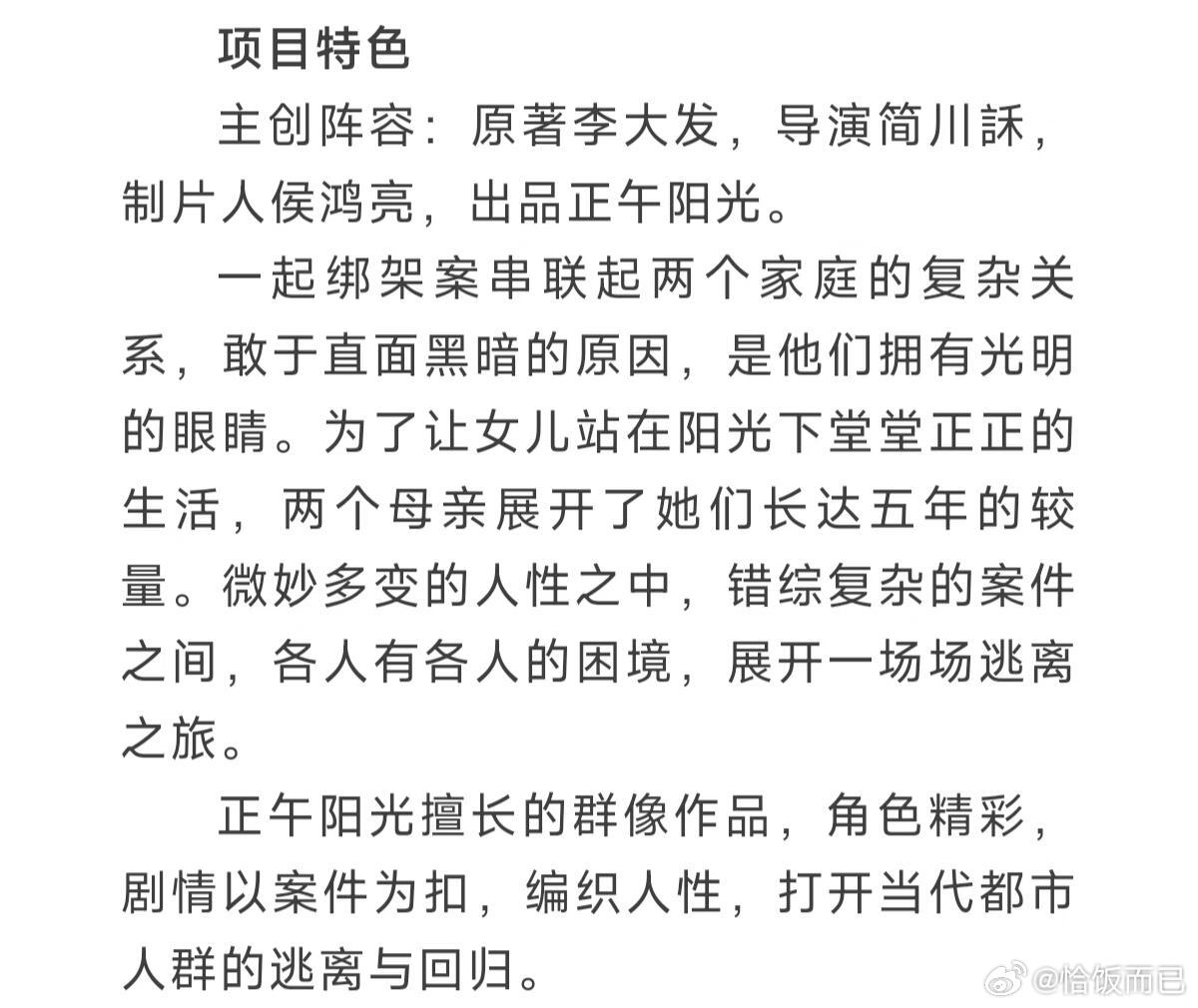 项目特色

主创阵容：原著李大发，导演简川訸，制片人侯鸿亮，出品正午阳光。

一起绑架案串联起两个家庭的复杂关系，敢于直面黑暗的原因，是他们拥有光明的眼睛。为了让女儿站在阳光下堂堂正正的生活，两个母亲展开了她们长达五年的较量。微妙多变的人性之中，错综复杂的案件之间，各人有各人的困境，展开一场场逃离之旅。

正午阳光擅长的群像作品，角色精彩，剧情以案件为扣，编织人性，打开当代都市人群的逃离与回归。

@恰饭而已